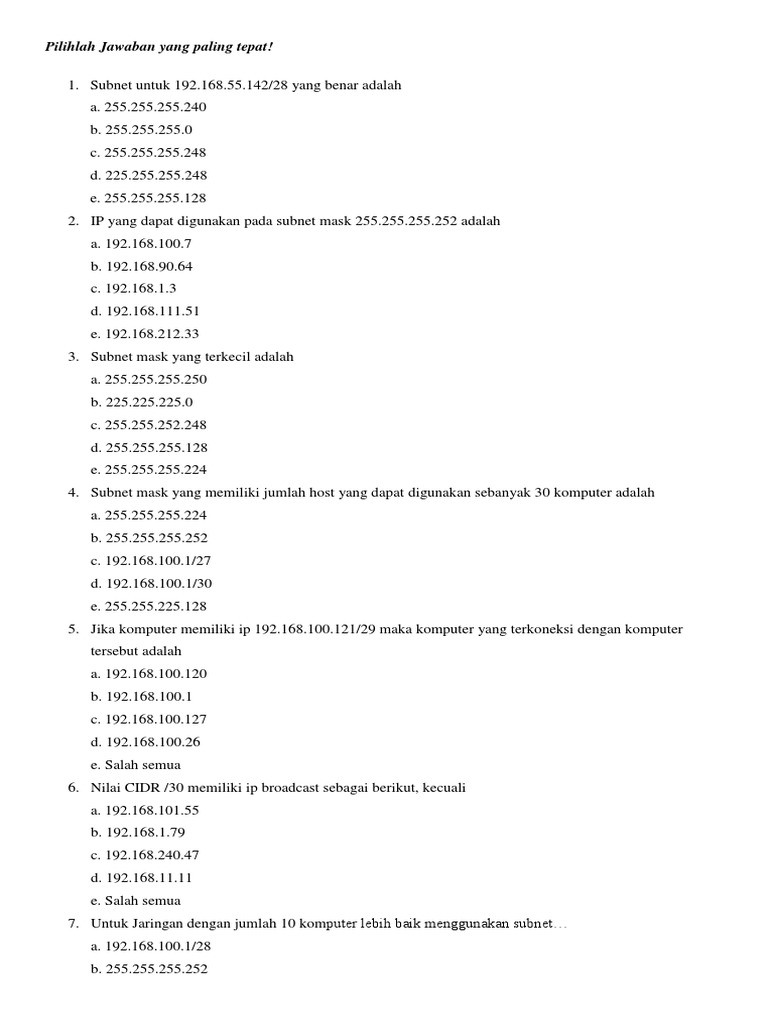 Pilihlah Jawaban yang paling tepat!

1. Subnet untuk 192.168.55.142/28 yang benar adalah
a. 255.255.255.240
b. 255.255.255.0
c. 255.255.255.248
d. 225.255.255.248
e. 255.255.255.128

2. IP yang dapat digunakan pada subnet mask 255.255.255.252 adalah
a. 192.168.100.7
b. 192.168.90.64
c. 192.168.1.3
d. 192.168.111.51
e. 192.168.212.33

3. Subnet mask yang terkecil adalah
a. 255.255.255.250
b. 225.225.225.0
c. 255.255.252.248
d. 255.255.255.128
e. 255.255.255.224

4. Subnet mask yang memiliki jumlah host yang dapat digunakan sebanyak 30 komputer adalah
a. 255.255.255.224
b. 255.255.255.252
c. 192.168.100.1/27
d. 192.168.100.1/30
e. 255.255.225.128

5. Jika komputer memiliki ip 192.168.100.121/29 maka komputer yang terkoneksi dengan komputer tersebut adalah
a. 192.168.100.120
b. 192.168.100.1
c. 192.168.100.127
d. 192.168.100.26
e. Salah semua

6. Nilai CIDR /30 memiliki ip broadcast sebagai berikut, kecuali
a. 192.168.101.55
b. 192.168.1.79
c. 192.168.240.47
d. 192.168.11.11
e. Salah semua

7. Untuk Jaringan dengan jumlah 10 komputer lebih baik menggunakan subnet…
a. 192.168.100.1/28
b. 255.255.255.252